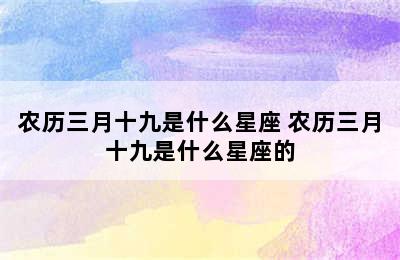 农历三月十九是什么星座 农历三月十九是什么星座的